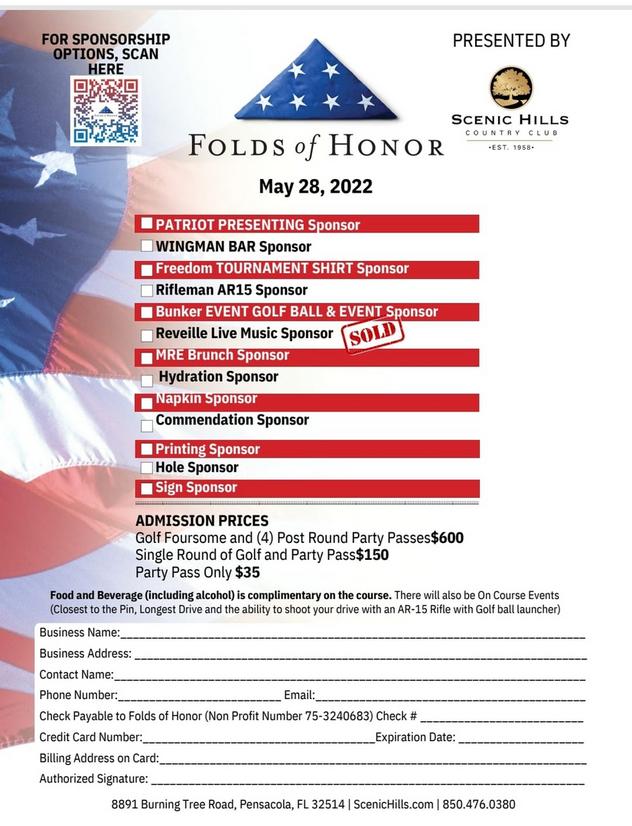 FOR SPONSORSHIP OPTIONS, SCAN HERE

PRESENTED BY

SCENIC HILLS
COUNTRY CLUB
•EST. 1958•

FOLDS of HONOR

May 28, 2022

PATRIOT PRESENTING Sponsor
WINGMAN BAR Sponsor
Freedom TOURNAMENT SHIRT Sponsor
Rifleman AR15 Sponsor
Bunker EVENT GOLF BALL & EVENT Sponsor
Reveille Live Music Sponsor SOLD
MRE Brunch Sponsor
Hydration Sponsor
Napkin Sponsor
Commendation Sponsor
Printing Sponsor
Hole Sponsor
Sign Sponsor

ADMISSION PRICES
Golf Foursome and (4) Post Round Party Passes$600
Single Round of Golf and Party Pass$150
Party Pass Only $35

Food and Beverage (including alcohol) is complimentary on the course. There will also be On Course Events (Closest to the Pin, Longest Drive and the ability to shoot your drive with an AR-15 Rifle with Golf ball launcher)

Business Name:
Business Address:
Contact Name:
Phone Number: Email:
Check Payable to Folds of Honor (Non Profit Number 75-3240683) Check #
Credit Card Number: Expiration Date:
Billing Address on Card:
Authorized Signature:

8891 Burning Tree Road, Pensacola, FL 32514 | ScenicHills.com | 850.476.0380